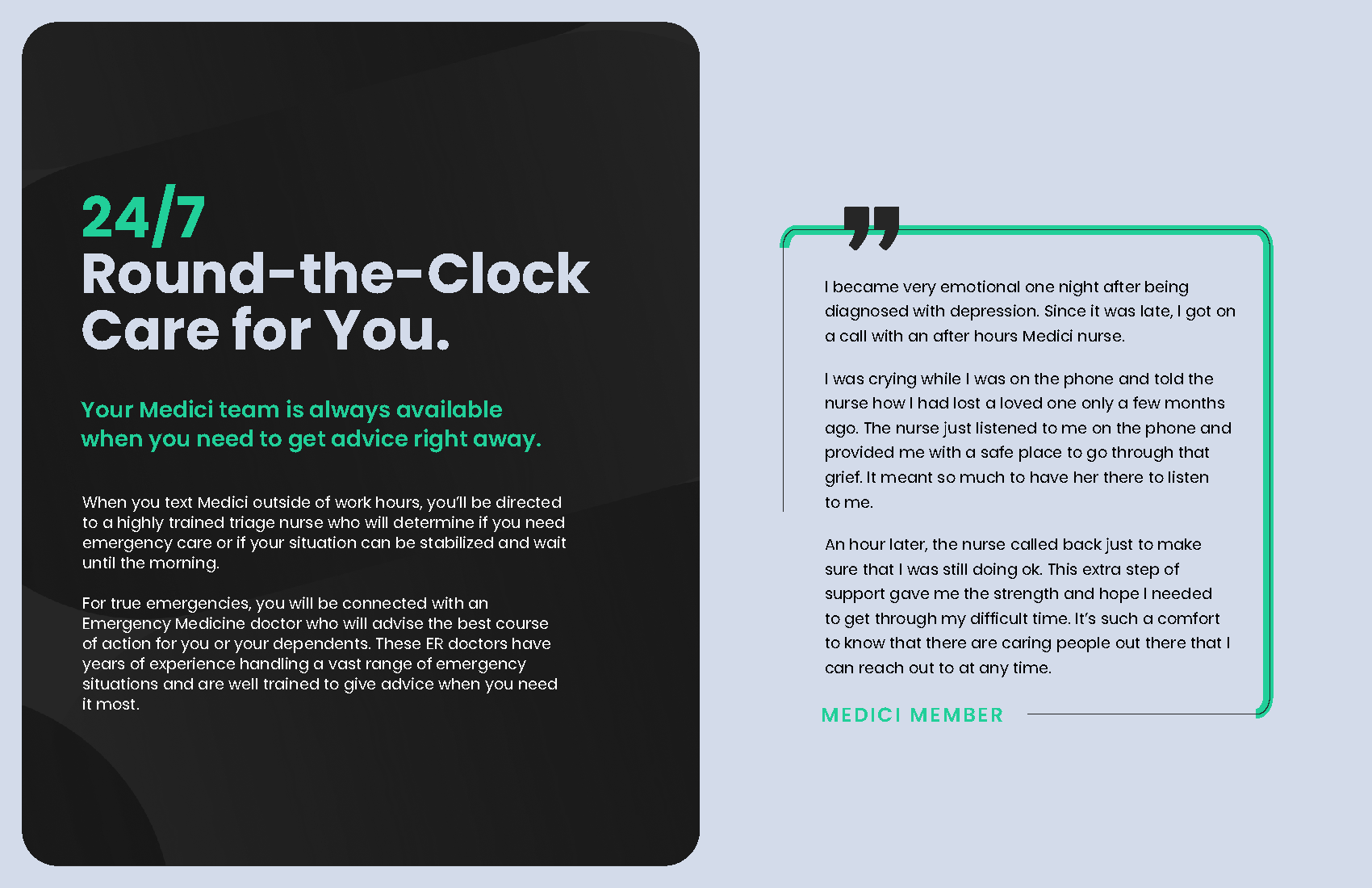 24/7
Round-the-Clock Care for You.

Your Medici team is always available when you need to get advice right away.

When you text Medici outside of work hours, you'll be directed to a highly trained triage nurse who will determine if you need emergency care or if your situation can be stabilized and wait until the morning.

For true emergencies, you will be connected with an Emergency Medicine doctor who will advise the best course of action for you or your dependents. These ER doctors have years of experience handling a vast range of emergency situations and are well trained to give advice when you need it most.

I became very emotional one night after being diagnosed with depression. Since it was late, I got on a call with an after hours Medici nurse.

I was crying while I was on the phone and told the nurse how I had lost a loved one only a few months ago. The nurse just listened to me on the phone and provided me with a safe place to go through that grief. It meant so much to have her there to listen to me.

An hour later, the nurse called back just to make sure that I was still doing ok. This extra step of support gave me the strength and hope I needed to get through my difficult time. It's such a comfort to know that there are caring people out there that I can reach out to at any time.

MEDICI MEMBER